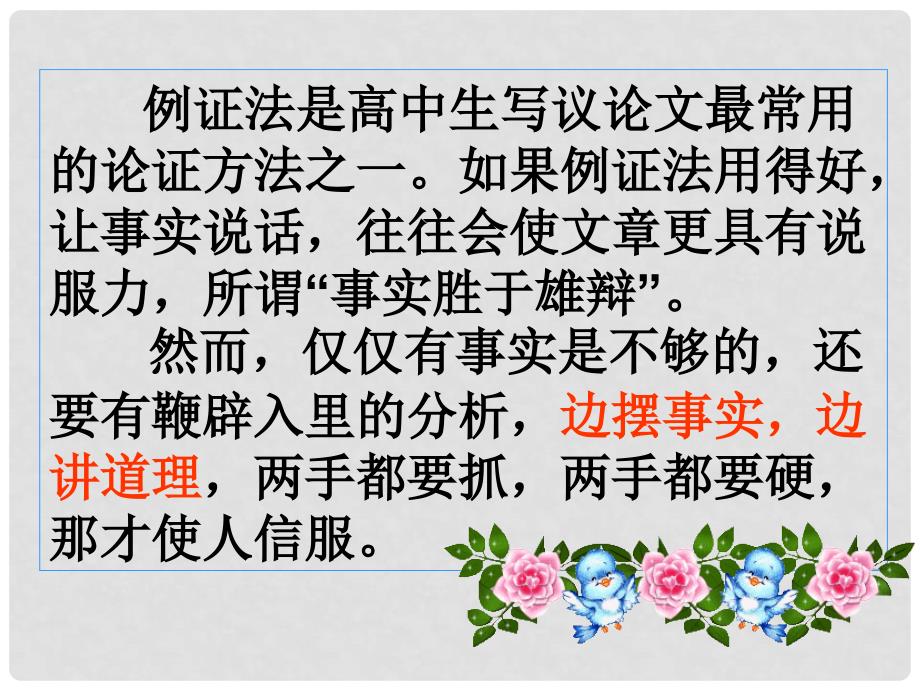 例证法是高中生写议论文最常用的论证方法之一。如果例证法用得好，让事实说话，往往会使文章更具有说服力，所谓“事实胜于雄辩”。

然而，仅仅有事实是不够的，还要有鞭辟入里的分析，边摆事实，边讲道理，两手都要抓，两手都要硬，那才使人信服。